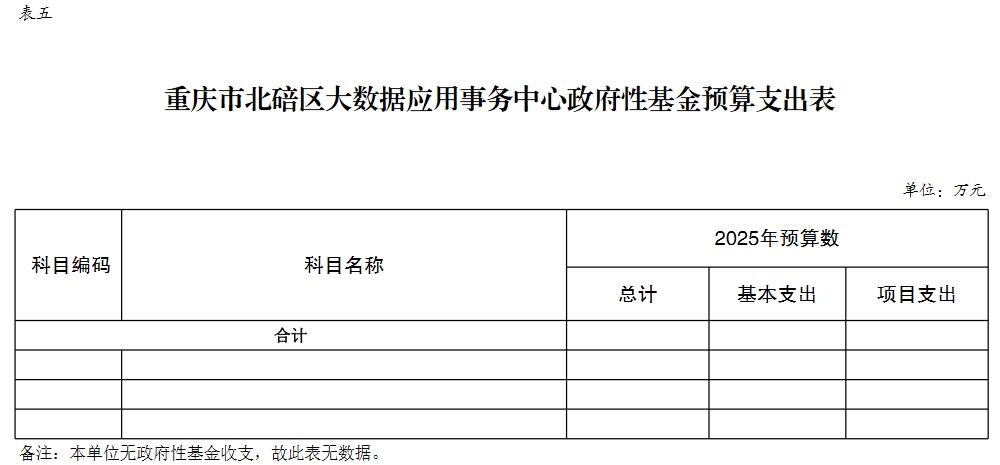 表五

重庆市北碚区大数据应用事务中心政府性基金预算支出表

单位：万元

| 科目编码 | 科目名称 | 2025年预算数 | | |
|---|---|---|---|---|
| | | 总计 | 基本支出 | 项目支出 |
| 合计 | | | | |
| | | | | |
| | | | | |
| | | | | |

备注：本单位无政府性基金收支，故此表无数据。